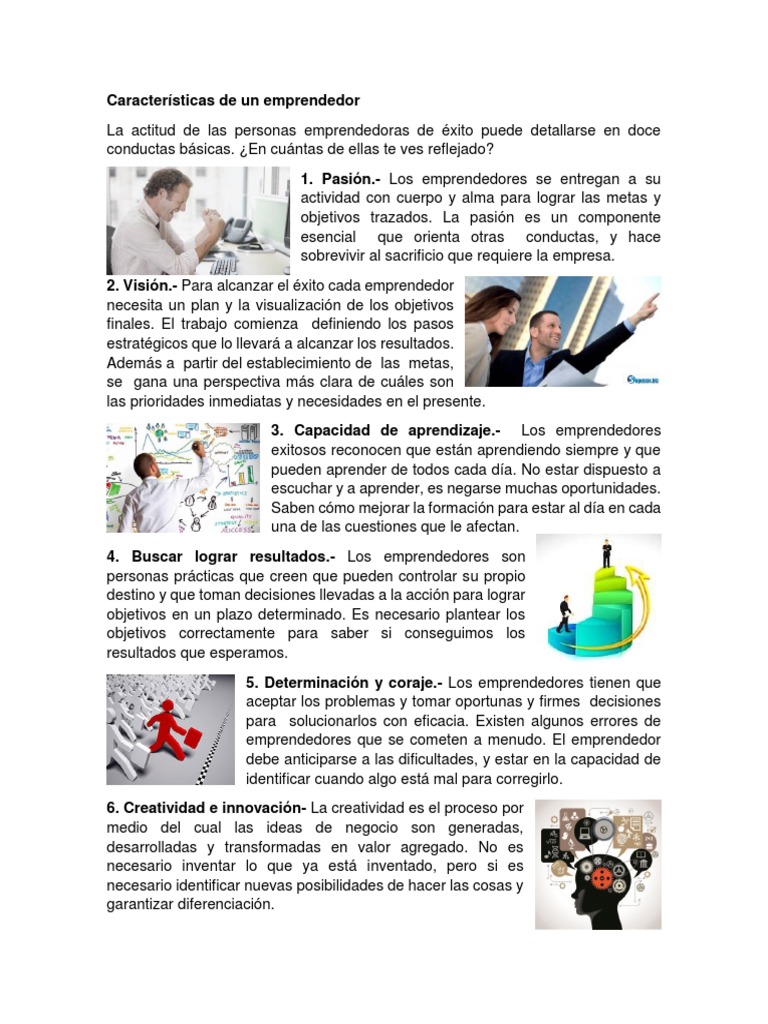 Características de un emprendedor

La actitud de las personas emprendedoras de éxito puede detallarse en doce conductas básicas. ¿En cuántas de ellas te ves reflejado?

1. Pasión.- Los emprendedores se entregan a su actividad con cuerpo y alma para lograr las metas y objetivos trazados. La pasión es un componente esencial que orienta otras conductas, y hace sobrevivir al sacrificio que requiere la empresa.

2. Visión.- Para alcanzar el éxito cada emprendedor necesita un plan y la visualización de los objetivos finales. El trabajo comienza definiendo los pasos estratégicos que lo llevará a alcanzar los resultados. Además a partir del establecimiento de las metas, se gana una perspectiva más clara de cuáles son las prioridades inmediatas y necesidades en el presente.

3. Capacidad de aprendizaje.- Los emprendedores exitosos reconocen que están aprendiendo siempre y que pueden aprender de todos cada día. No estar dispuesto a escuchar y a aprender, es negarse muchas oportunidades. Saben cómo mejorar la formación para estar al día en cada una de las cuestiones que le afectan.

4. Buscar lograr resultados.- Los emprendedores son personas prácticas que creen que pueden controlar su propio destino y que toman decisiones llevadas a la acción para lograr objetivos en un plazo determinado. Es necesario plantear los objetivos correctamente para saber si conseguimos los resultados que esperamos.

5. Determinación y coraje.- Los emprendedores tienen que aceptar los problemas y tomar oportunas y firmes decisiones para solucionarlos con eficacia. Existen algunos errores de emprendedores que se cometen a menudo. El emprendedor debe anticiparse a las dificultades, y estar en la capacidad de identificar cuando algo está mal para corregirlo.

6. Creatividad e innovación- La creatividad es el proceso por medio del cual las ideas de negocio son generadas, desarrolladas y transformadas en valor agregado. No es necesario inventar lo que ya está inventado, pero si es necesario identificar nuevas posibilidades de hacer las cosas y garantizar diferenciación.